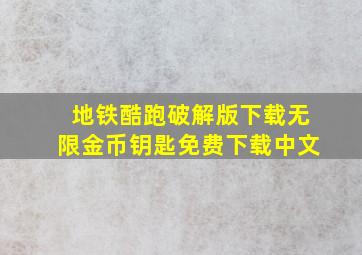 地铁酷跑破解版下载无限金币钥匙免费下载中文